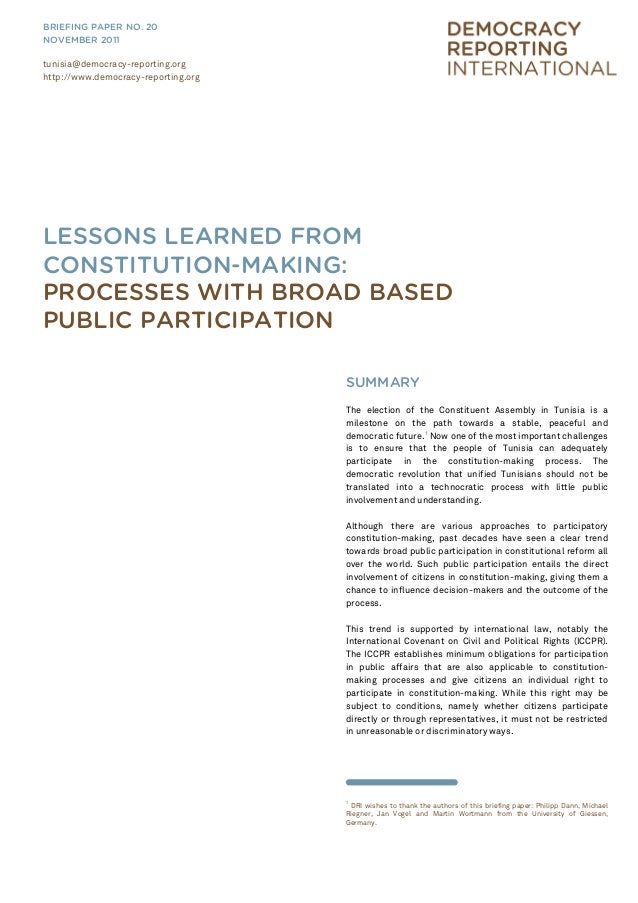 BRIEFING PAPER NO. 20
NOVEMBER 2011

tunisia@democracy-reporting.org
http://www.democracy-reporting.org

DEMOCRACY
REPORTING
INTERNATIONAL

LESSONS LEARNED FROM CONSTITUTION-MAKING:
PROCESSES WITH BROAD BASED PUBLIC PARTICIPATION

SUMMARY

The election of the Constituent Assembly in Tunisia is a milestone on the path towards a stable, peaceful and democratic future.$^1$ Now one of the most important challenges is to ensure that the people of Tunisia can adequately participate in the constitution-making process. The democratic revolution that unified Tunisians should not be translated into a technocratic process with little public involvement and understanding.

Although there are various approaches to participatory constitution-making, past decades have seen a clear trend towards broad public participation in constitutional reform all over the world. Such public participation entails the direct involvement of citizens in constitution-making, giving them a chance to influence decision-makers and the outcome of the process.

This trend is supported by international law, notably the International Covenant on Civil and Political Rights (ICCPR). The ICCPR establishes minimum obligations for participation in public affairs that are also applicable to constitution-making processes and give citizens an individual right to participate in constitution-making. While this right may be subject to conditions, namely whether citizens participate directly or through representatives, it must not be restricted in unreasonable or discriminatory ways.

$^1$ DRI wishes to thank the authors of this briefing paper: Philipp Dann, Michael Riegner, Jan Vogel and Martin Wortmann from the University of Giessen, Germany.